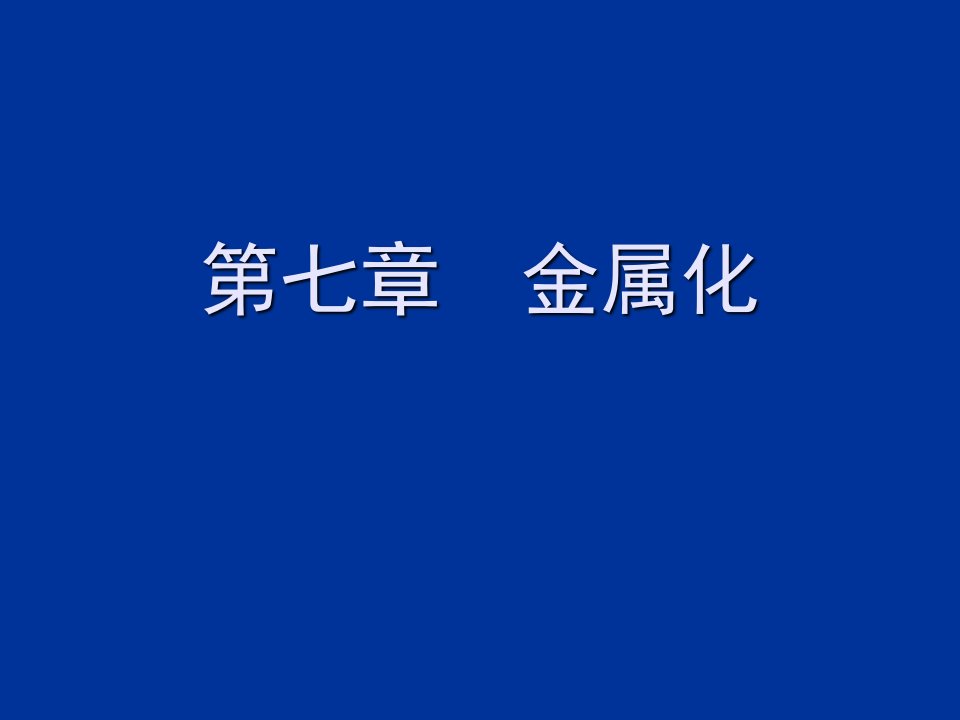 第七章　金属化